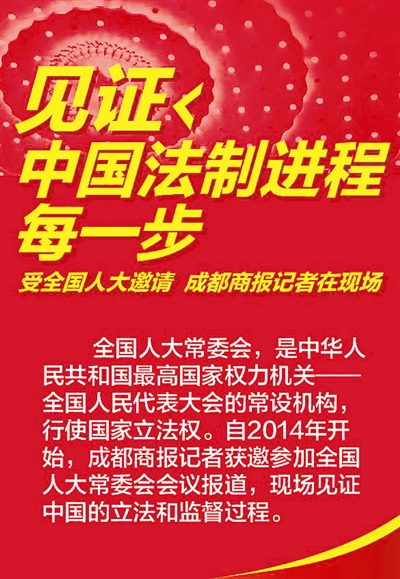 见证
中国法制进程
每一步

受全国人大邀请 成都商报记者在现场

全国人大常委会，是中华人民共和国最高国家权力机关——全国人民代表大会的常设机构，行使国家立法权。自2014年开始，成都商报记者获邀参加全国人大常委会会议报道，现场见证中国的立法和监督过程。